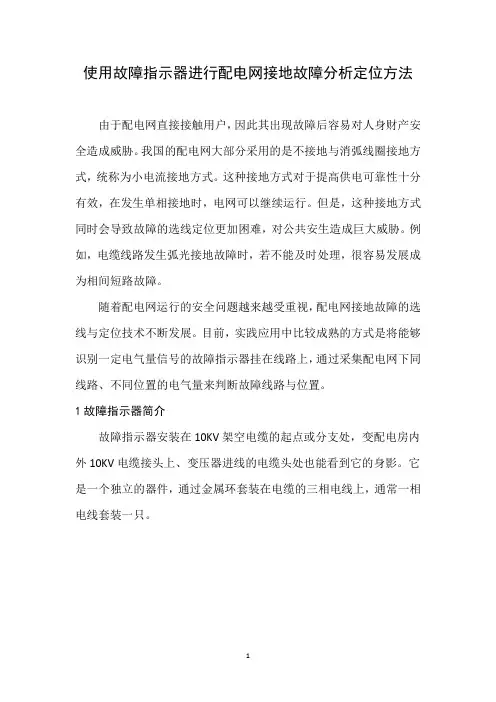 使用故障指示器进行配电网接地故障分析定位方法

由于配电网直接接触用户，因此其出现故障后容易对人身财产安全造成威胁。我国的配电网大部分采用的是不接地与消弧线圈接地方式，统称为小电流接地方式。这种接地方式对于提高供电可靠性十分有效，在发生单相接地时，电网可以继续运行。但是，这种接地方式同时会导致故障的选线定位更加困难，对公共安生造成巨大威胁。例如，电缆线路发生弧光接地故障时，若不能及时处理，很容易发展成为相间短路故障。

随着配电网运行的安全问题越来越受重视，配电网接地故障的选线与定位技术不断发展。目前，实践应用中比较成熟的方式是将能够识别一定电气量信号的故障指示器挂在线路上，通过采集配电网下同线路、不同位置的电气量来判断故障线路与位置。

1 故障指示器简介

故障指示器安装在 10KV 架空电缆的起点或分支处，变配电房内外 10KV 电缆接头上、变压器进线的电缆头处也能看到它的身影。它是一个独立的器件，通过金属环套装在电缆的三相电线上，通常一相电线套装一只。

1